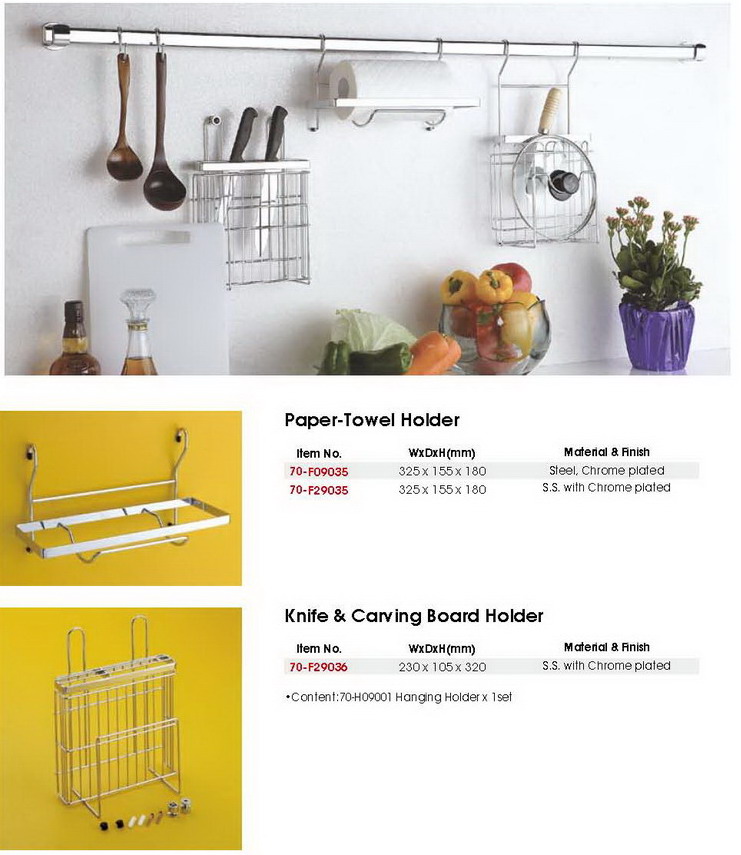 Paper-Towel Holder

| Item No. | WxDxH(mm) | Material & Finish |
|---|---|---|
| 70-F09035 | 325 x 155 x 180 | Steel, Chrome plated |
| 70-F29035 | 325 x 155 x 180 | S.S. with Chrome plated |

Knife & Carving Board Holder

| Item No. | WxDxH(mm) | Material & Finish |
|---|---|---|
| 70-F29036 | 230 x 105 x 320 | S.S. with Chrome plated |

•Content:70-H09001 Hanging Holder x 1set